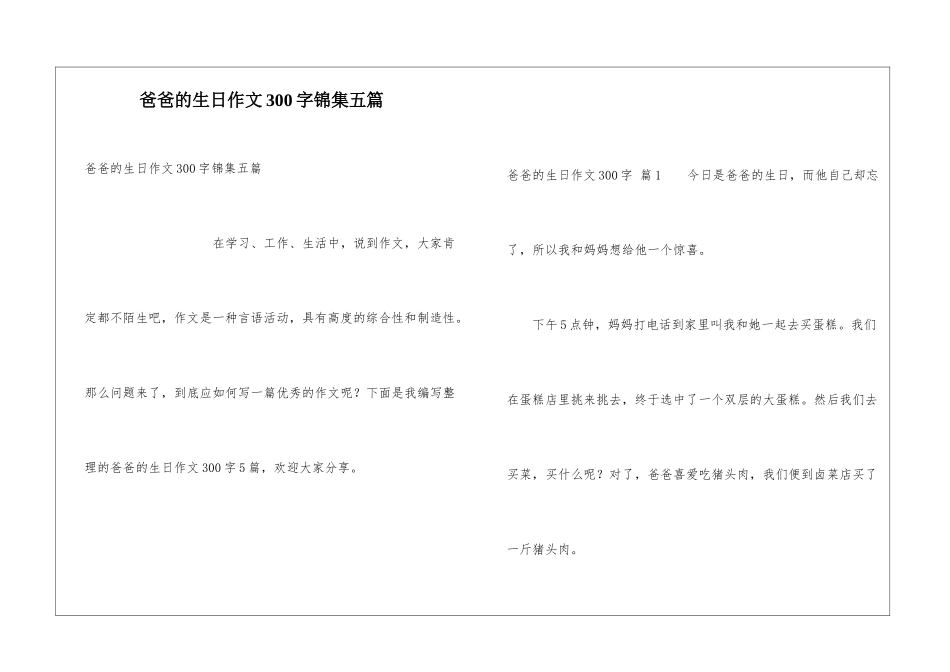 爸爸的生日作文300字锦集五篇

爸爸的生日作文300字锦集五篇

在学习、工作、生活中，说到作文，大家肯定都不陌生吧，作文是一种言语活动，具有高度的综合性和制造性。那么问题来了，到底应如何写一篇优秀的作文呢？下面是我编写整理的爸爸的生日作文300字5篇，欢迎大家分享。

爸爸的生日作文300字 篇1 今日是爸爸的生日，而他自己却忘了，所以我和妈妈想给他一个惊喜。

下午5点钟，妈妈打电话到家里叫我和她一起去买蛋糕。我们在蛋糕店里挑来挑去，终于选中了一个双层的大蛋糕。然后我们去买菜，买什么呢？对了，爸爸喜爱吃猪头肉，我们便到卤菜店买了一斤猪头肉。